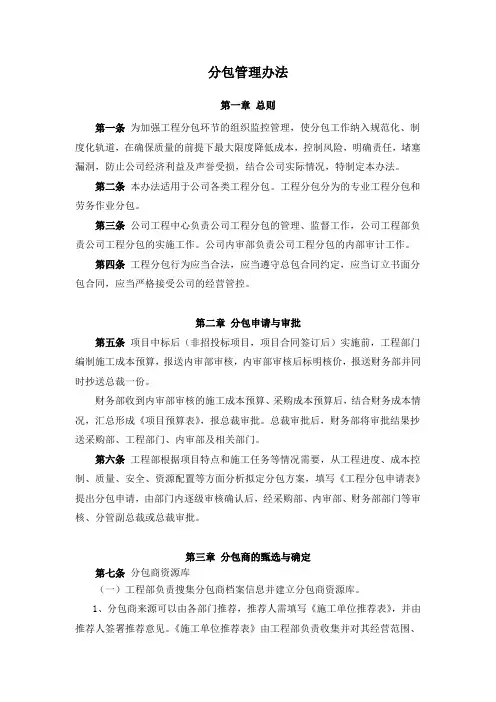 分包管理办法

第一章 总则

第一条 为加强工程分包环节的组织监控管理，使分包工作纳入规范化、制度化轨道，在确保质量的前提下最大限度降低成本，控制风险，明确责任，堵塞漏洞，防止公司经济利益及声誉受损，结合公司实际情况，特制定本办法。

第二条 本办法适用于公司各类工程分包。工程分包分为的专业工程分包和劳务作业分包。

第三条 公司工程中心负责公司工程分包的管理、监督工作，公司工程部负责公司工程分包的实施工作。公司内审部负责公司工程分包的内部审计工作。

第四条 工程分包行为应当合法，应当遵守总包合同约定，应当订立书面分包合同，应当严格接受公司的经营管控。

第二章 分包申请与审批

第五条 项目中标后（非招投标项目，项目合同签订后）实施前，工程部门编制施工成本预算，报送内审部审核，内审部审核后标明核价，报送财务部并同时抄送总裁一份。

财务部收到内审部审核的施工成本预算、采购成本预算后，结合财务成本情况，汇总形成《项目预算表》，报总裁审批。总裁审批后，财务部将审批结果抄送采购部、工程部门、内审部及相关部门。

第六条 工程部根据项目特点和施工任务等情况需要，从工程进度、成本控制、质量、安全、资源配置等方面分析拟定分包方案，填写《工程分包申请表》提出分包申请，由部门内逐级审核确认后，经采购部、内审部、财务部部门等审核、分管副总裁或总裁审批。

第三章 分包商的甄选与确定

第七条 分包商资源库

（一）工程部负责搜集分包商档案信息并建立分包商资源库。

1、分包商来源可以由各部门推荐，推荐人需填写《施工单位推荐表》，并由推荐人签署推荐意见。《施工单位推荐表》由工程部负责收集并对其经营范围、